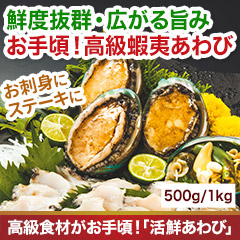 鮮度抜群・広がる旨み
お手頃！高級蝦夷あわび

お刺身に
ステーキに

500g/1kg

高級食材がお手頃！「活鮮あわび」